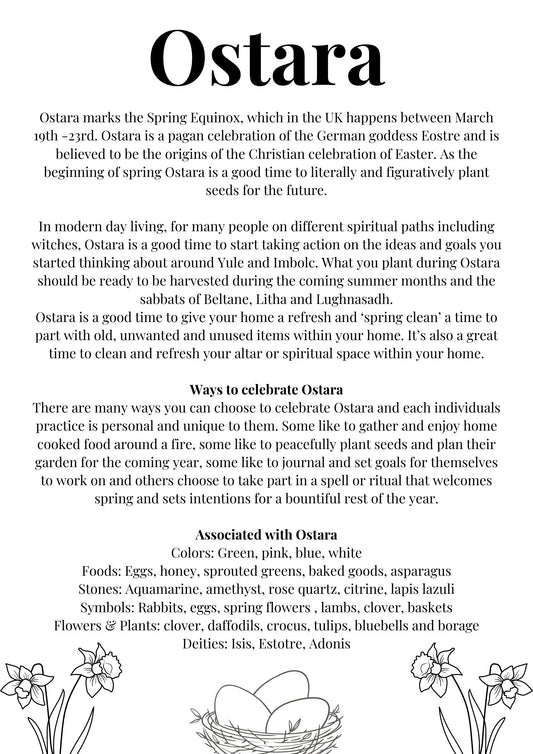 Ostara

Ostara marks the Spring Equinox, which in the UK happens between March 19th -23rd. Ostara is a pagan celebration of the German goddess Eostre and is believed to be the origins of the Christian celebration of Easter. As the beginning of spring Ostara is a good time to literally and figuratively plant seeds for the future.

In modern day living, for many people on different spiritual paths including witches, Ostara is a good time to start taking action on the ideas and goals you started thinking about around Yule and Imbolc. What you plant during Ostara should be ready to be harvested during the coming summer months and the sabbats of Beltane, Litha and Lughnasadh.
Ostara is a good time to give your home a refresh and 'spring clean' a time to part with old, unwanted and unused items within your home. It's also a great time to clean and refresh your altar or spiritual space within your home.

Ways to celebrate Ostara
There are many ways you can choose to celebrate Ostara and each individuals practice is personal and unique to them. Some like to gather and enjoy home cooked food around a fire, some like to peacefully plant seeds and plan their garden for the coming year, some like to journal and set goals for themselves to work on and others choose to take part in a spell or ritual that welcomes spring and sets intentions for a bountiful rest of the year.

Associated with Ostara
Colors: Green, pink, blue, white
Foods: Eggs, honey, sprouted greens, baked goods, asparagus
Stones: Aquamarine, amethyst, rose quartz, citrine, lapis lazuli
Symbols: Rabbits, eggs, spring flowers , lambs, clover, baskets
Flowers & Plants: clover, daffodils, crocus, tulips, bluebells and borage
Deities: Isis, Estotre, Adonis